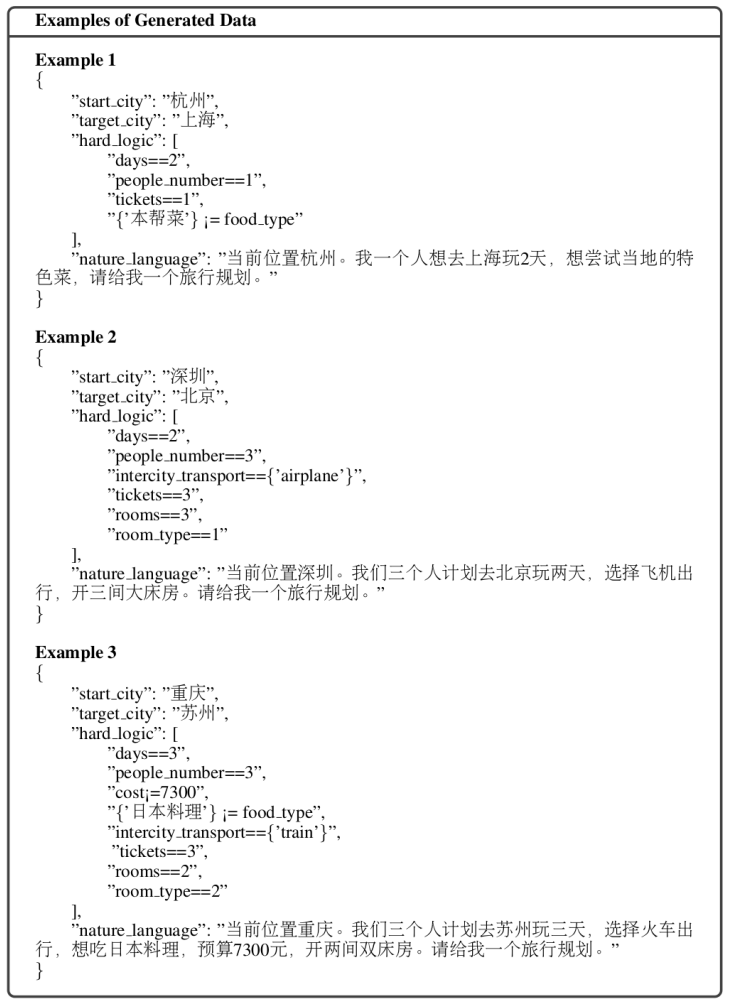 Examples of Generated Data

Example 1
{
"start_city": "杭州",
"target_city": "上海",
"hard_logic": [
"days==2",
"people_number==1",
"tickets==1",
"{'本帮菜'} ¡= food_type"
],
"nature_language": "当前位置杭州。我一个人想去上海玩2天，想尝试当地的特色菜，请给我一个旅行规划。"
}

Example 2
{
"start_city": "深圳",
"target_city": "北京",
"hard_logic": [
"days==2",
"people_number==3",
"intercity_transport=={'airplane'}",
"tickets==3",
"rooms==3",
"room_type==1"
],
"nature_language": "当前位置深圳。我们三个人计划去北京玩两天，选择飞机出行，开三间大床房。请给我一个旅行规划。"
}

Example 3
{
"start_city": "重庆",
"target_city": "苏州",
"hard_logic": [
"days==3",
"people_number==3",
"cost¡=7300",
"{'日本料理'} ¡= food_type",
"intercity_transport=={'train'}",
"tickets==3",
"rooms==2",
"room_type==2"
],
"nature_language": "当前位置重庆。我们三个人计划去苏州玩三天，选择火车出行，想吃日本料理，预算7300元，开两间双床房。请给我一个旅行规划。"
}